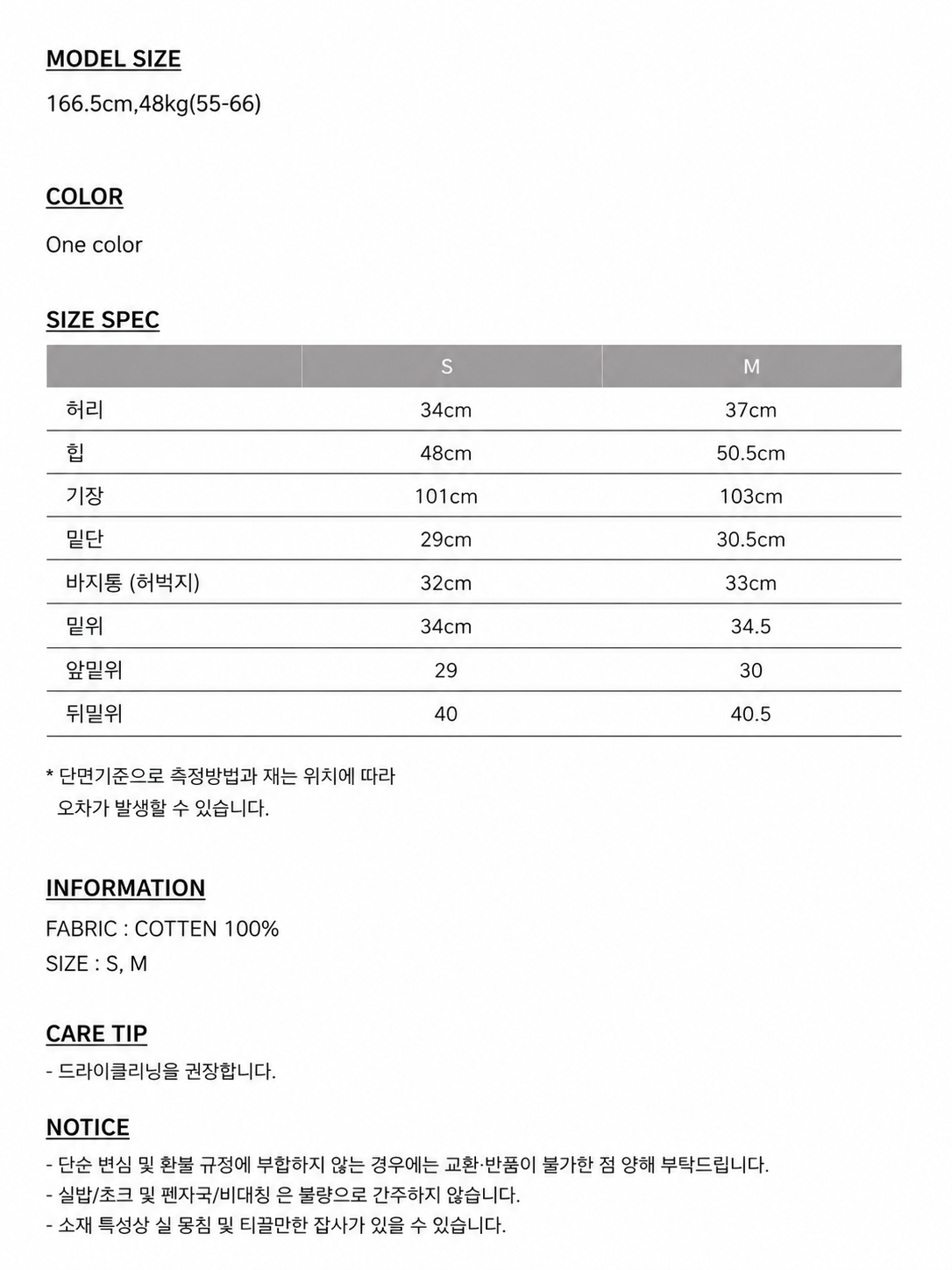 MODEL SIZE

166.5cm,48kg(55-66)

COLOR

One color

SIZE SPEC

| | S | M |
|---|---|---|
| 허리 | 34cm | 37cm |
| 힙 | 48cm | 50.5cm |
| 기장 | 101cm | 103cm |
| 밑단 | 29cm | 30.5cm |
| 바지통 (허벅지) | 32cm | 33cm |
| 밑위 | 34cm | 34.5 |
| 앞밑위 | 29 | 30 |
| 뒤밑위 | 40 | 40.5 |

* 단면기준으로 측정방법과 재는 위치에 따라 오차가 발생할 수 있습니다.

INFORMATION

FABRIC : COTTEN 100%

SIZE : S, M

CARE TIP

- 드라이클리닝을 권장합니다.

NOTICE

- 단순 변심 및 환불 규정에 부합하지 않는 경우에는 교환·반품이 불가한 점 양해 부탁드립니다.
- 실밥/초크 및 펜자국/비대칭 은 불량으로 간주하지 않습니다.
- 소재 특성상 실 뭉침 및 티끌만한 잡사가 있을 수 있습니다.